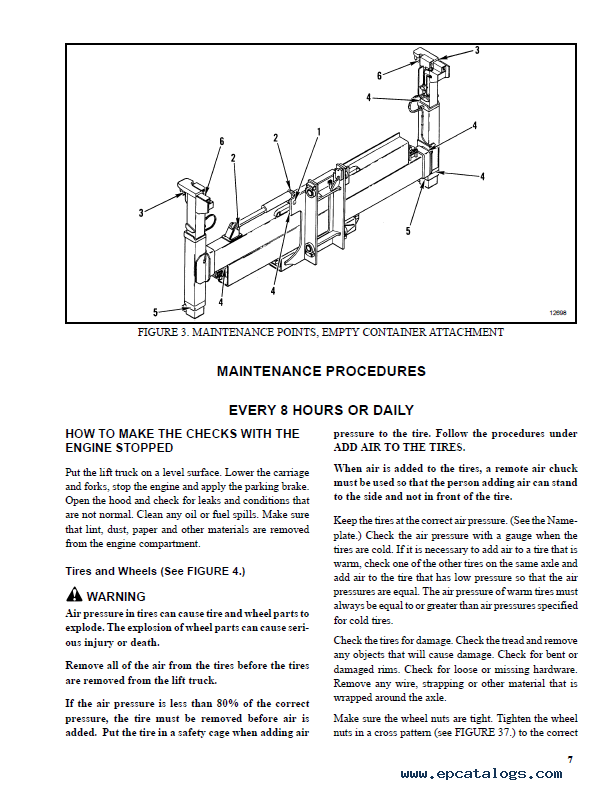 3
6
4
4
4
6
2
2
1
3
5
4
4
5
12698

FIGURE 3. MAINTENANCE POINTS, EMPTY CONTAINER ATTACHMENT

MAINTENANCE PROCEDURES

EVERY 8 HOURS OR DAILY

HOW TO MAKE THE CHECKS WITH THE ENGINE STOPPED

Put the lift truck on a level surface. Lower the carriage and forks, stop the engine and apply the parking brake. Open the hood and check for leaks and conditions that are not normal. Clean any oil or fuel spills. Make sure that lint, dust, paper and other materials are removed from the engine compartment.

Tires and Wheels (See FIGURE 4.)

WARNING
Air pressure in tires can cause tire and wheel parts to explode. The explosion of wheel parts can cause serious injury or death.

Remove all of the air from the tires before the tires are removed from the lift truck.

If the air pressure is less than 80% of the correct pressure, the tire must be removed before air is added. Put the tire in a safety cage when adding air pressure to the tire. Follow the procedures under ADD AIR TO THE TIRES.

When air is added to the tires, a remote air chuck must be used so that the person adding air can stand to the side and not in front of the tire.

Keep the tires at the correct air pressure. (See the Nameplate.) Check the air pressure with a gauge when the tires are cold. If it is necessary to add air to a tire that is warm, check one of the other tires on the same axle and add air to the tire that has low pressure so that the air pressures are equal. The air pressure of warm tires must always be equal to or greater than air pressures specified for cold tires.

Check the tires for damage. Check the tread and remove any objects that will cause damage. Check for bent or damaged rims. Check for loose or missing hardware. Remove any wire, strapping or other material that is wrapped around the axle.

Make sure the wheel nuts are tight. Tighten the wheel nuts in a cross pattern (see FIGURE 37.) to the correct

7

www.epcatalogs.com